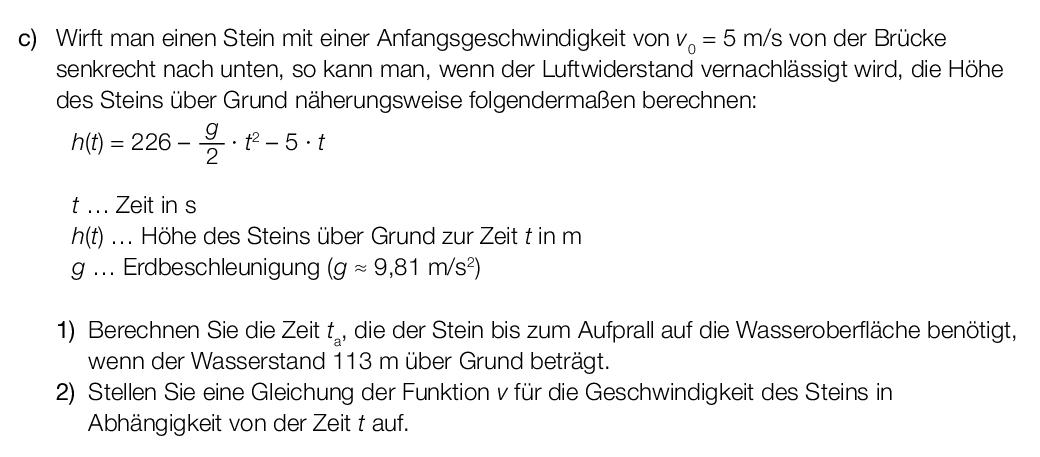 c) Wirft man einen Stein mit einer Anfangsgeschwindigkeit von $v_0 = 5$ m/s von der Brücke senkrecht nach unten, so kann man, wenn der Luftwiderstand vernachlässigt wird, die Höhe des Steins über Grund näherungsweise folgendermaßen berechnen:

$h(t) = 226 - \frac{g}{2} \cdot t^2 - 5 \cdot t$

$t$ … Zeit in s
$h(t)$ … Höhe des Steins über Grund zur Zeit $t$ in m
$g$ … Erdbeschleunigung ($g \approx 9{,}81$ m/s$^2$)

1) Berechnen Sie die Zeit $t_a$, die der Stein bis zum Aufprall auf die Wasseroberfläche benötigt, wenn der Wasserstand 113 m über Grund beträgt.
2) Stellen Sie eine Gleichung der Funktion $v$ für die Geschwindigkeit des Steins in Abhängigkeit von der Zeit $t$ auf.